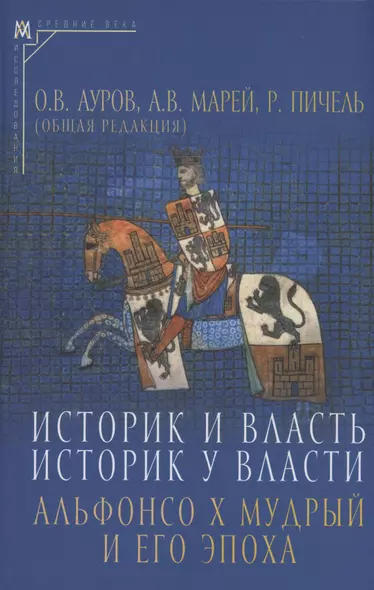 СРЕДНИЕ ВЕКА
ИССЛЕДОВАНИЯ

О.В. АУРОВ, А.В. МАРЕЙ, Р. ПИЧЕЛЬ
(ОБЩАЯ РЕДАКЦИЯ)

ИСТОРИК И ВЛАСТЬ
ИСТОРИК У ВЛАСТИ

АЛЬФОНСО X МУДРЫЙ
И ЕГО ЭПОХА